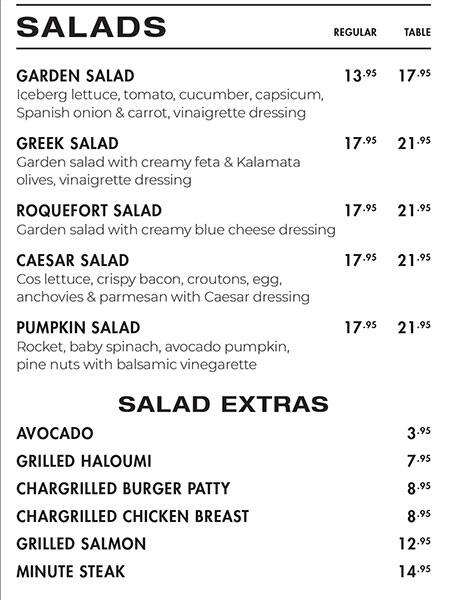 SALADS

| | REGULAR | TABLE |
|---|---|---|
| GARDEN SALAD<br>Iceberg lettuce, tomato, cucumber, capsicum, Spanish onion & carrot, vinaigrette dressing | 13.95 | 17.95 |
| GREEK SALAD<br>Garden salad with creamy feta & Kalamata olives, vinaigrette dressing | 17.95 | 21.95 |
| ROQUEFORT SALAD<br>Garden salad with creamy blue cheese dressing | 17.95 | 21.95 |
| CAESAR SALAD<br>Cos lettuce, crispy bacon, croutons, egg, anchovies & parmesan with Caesar dressing | 17.95 | 21.95 |
| PUMPKIN SALAD<br>Rocket, baby spinach, avocado pumpkin, pine nuts with balsamic vinegarette | 17.95 | 21.95 |

SALAD EXTRAS

| | |
|---|---|
| AVOCADO | 3.95 |
| GRILLED HALOUMI | 7.95 |
| CHARGRILLED BURGER PATTY | 8.95 |
| CHARGRILLED CHICKEN BREAST | 8.95 |
| GRILLED SALMON | 12.95 |
| MINUTE STEAK | 14.95 |